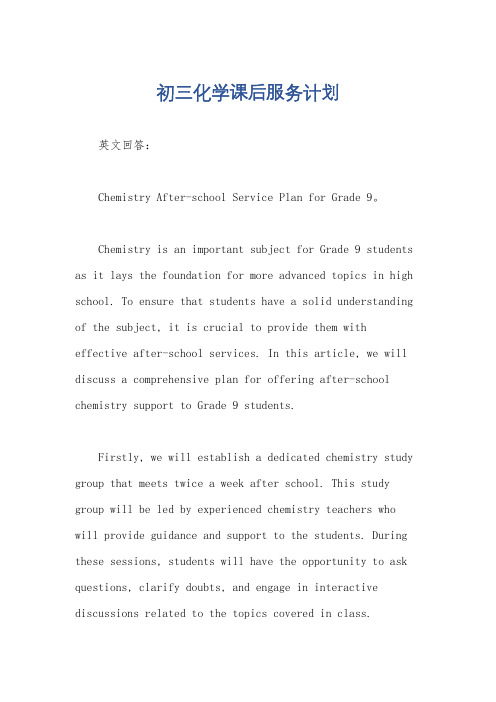 初三化学课后服务计划

英文回答:

Chemistry After-school Service Plan for Grade 9。

Chemistry is an important subject for Grade 9 students as it lays the foundation for more advanced topics in high school. To ensure that students have a solid understanding of the subject, it is crucial to provide them with effective after-school services. In this article, we will discuss a comprehensive plan for offering after-school chemistry support to Grade 9 students.

Firstly, we will establish a dedicated chemistry study group that meets twice a week after school. This study group will be led by experienced chemistry teachers who will provide guidance and support to the students. During these sessions, students will have the opportunity to ask questions, clarify doubts, and engage in interactive discussions related to the topics covered in class.